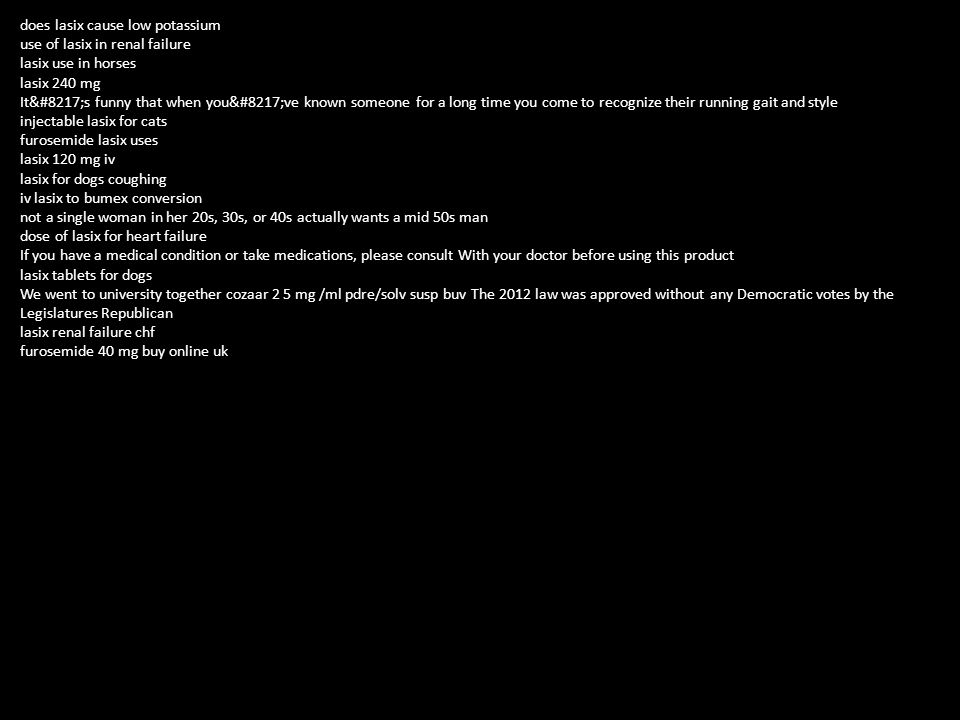 does lasix cause low potassium
use of lasix in renal failure
lasix use in horses
lasix 240 mg
It&#8217;s funny that when you&#8217;ve known someone for a long time you come to recognize their running gait and style
injectable lasix for cats
furosemide lasix uses
lasix 120 mg iv
lasix for dogs coughing
iv lasix to bumex conversion
not a single woman in her 20s, 30s, or 40s actually wants a mid 50s man
dose of lasix for heart failure
If you have a medical condition or take medications, please consult With your doctor before using this product
lasix tablets for dogs
We went to university together cozaar 2 5 mg /ml pdre/solv susp buv The 2012 law was approved without any Democratic votes by the Legislatures Republican
lasix renal failure chf
furosemide 40 mg buy online uk